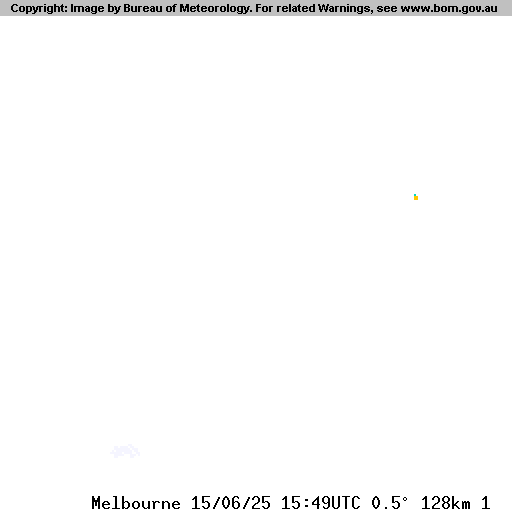 Copyright: Image by Bureau of Meteorology. For related Warnings, see www.bom.gov.au

Melbourne 15/06/25 15:49UTC 0.5° 128km 1